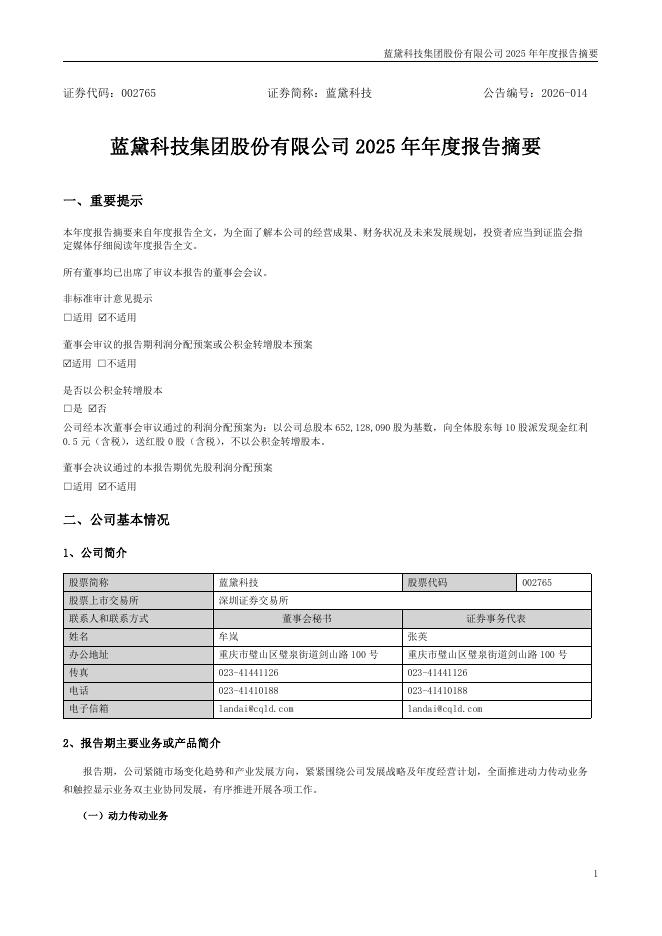 蓝黛科技集团股份有限公司 2025 年年度报告摘要

证券代码：002765　　证券简称：蓝黛科技　　公告编号：2026-014

蓝黛科技集团股份有限公司 2025 年年度报告摘要

一、重要提示

本年度报告摘要来自年度报告全文，为全面了解本公司的经营成果、财务状况及未来发展规划，投资者应当到证监会指定媒体仔细阅读年度报告全文。

所有董事均已出席了审议本报告的董事会会议。

非标准审计意见提示
☐适用 ☑不适用

董事会审议的报告期利润分配预案或公积金转增股本预案
☑适用 ☐不适用

是否以公积金转增股本
☐是 ☑否

公司经本次董事会审议通过的利润分配预案为：以公司总股本 652,128,090 股为基数，向全体股东每 10 股派发现金红利 0.5 元（含税），送红股 0 股（含税），不以公积金转增股本。

董事会决议通过的本报告期优先股利润分配预案
☐适用 ☑不适用

二、公司基本情况

1、公司简介

| 股票简称 | 蓝黛科技 | 股票代码 | 002765 |
|---|---|---|---|
| 股票上市交易所 | 深圳证券交易所 | | |
| 联系人和联系方式 | 董事会秘书 | 证券事务代表 | |
| 姓名 | 牟岚 | 张英 | |
| 办公地址 | 重庆市璧山区璧泉街道剑山路 100 号 | 重庆市璧山区璧泉街道剑山路 100 号 | |
| 传真 | 023-41441126 | 023-41441126 | |
| 电话 | 023-41410188 | 023-41410188 | |
| 电子信箱 | landai@cqld.com | landai@cqld.com | |

2、报告期主要业务或产品简介

报告期，公司紧随市场变化趋势和产业发展方向，紧紧围绕公司发展战略及年度经营计划，全面推进动力传动业务和触控显示业务双主业协同发展，有序推进开展各项工作。

（一）动力传动业务

1